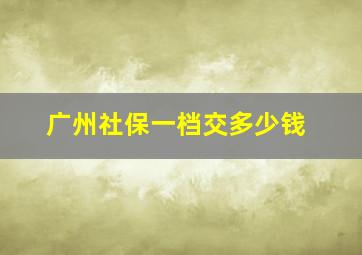 广州社保一档交多少钱